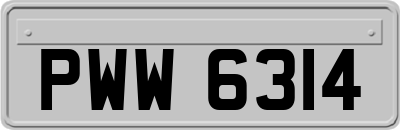 PWW 6314